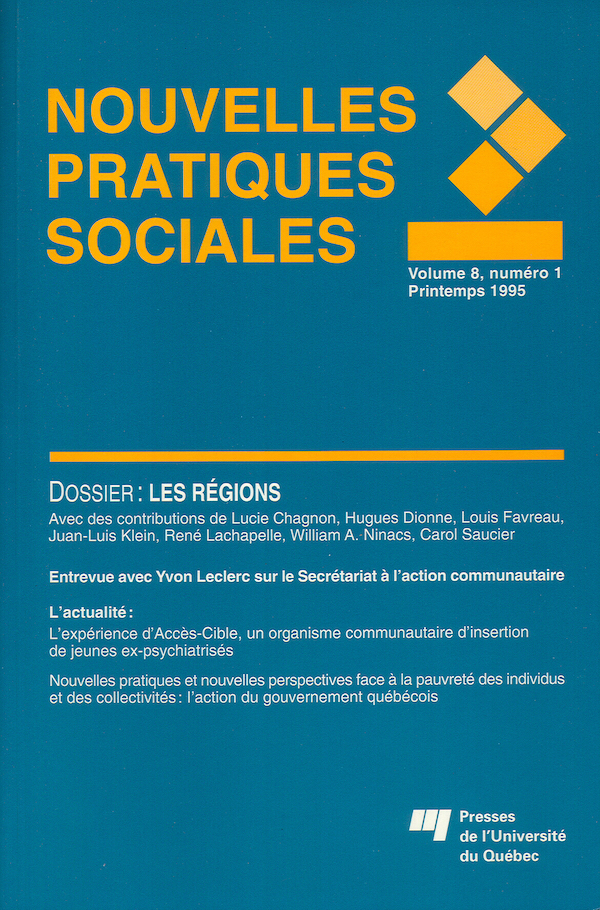 NOUVELLES PRATIQUES SOCIALES

Volume 8, numéro 1
Printemps 1995

DOSSIER : LES RÉGIONS
Avec des contributions de Lucie Chagnon, Hugues Dionne, Louis Favreau, Juan-Luis Klein, René Lachapelle, William A. Ninacs, Carol Saucier

Entrevue avec Yvon Leclerc sur le Secrétariat à l'action communautaire

L'actualité :
L'expérience d'Accès-Cible, un organisme communautaire d'insertion de jeunes ex-psychiatrisés

Nouvelles pratiques et nouvelles perspectives face à la pauvreté des individus et des collectivités : l'action du gouvernement québécois

Presses de l'Université du Québec